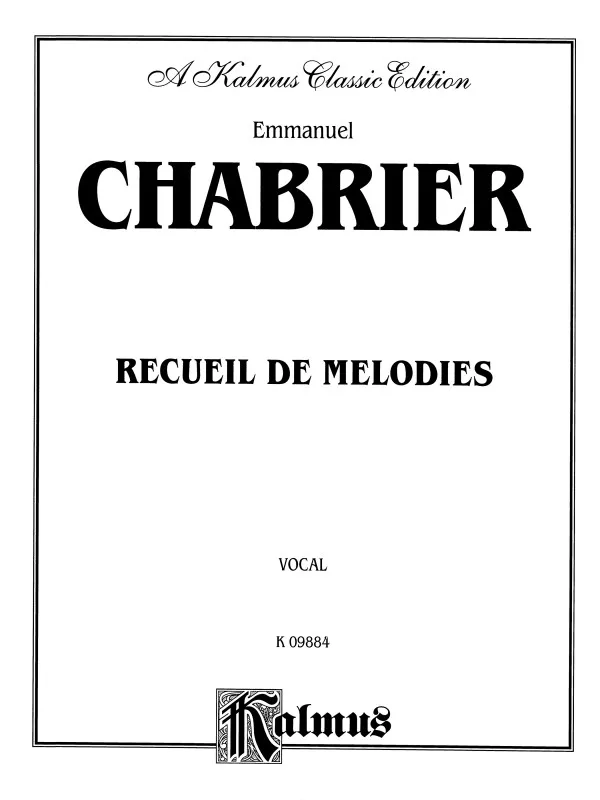 A Kalmus Classic Edition

Emmanuel

CHABRIER

RECUEIL DE MELODIES

VOCAL

K 09884

Kalmus